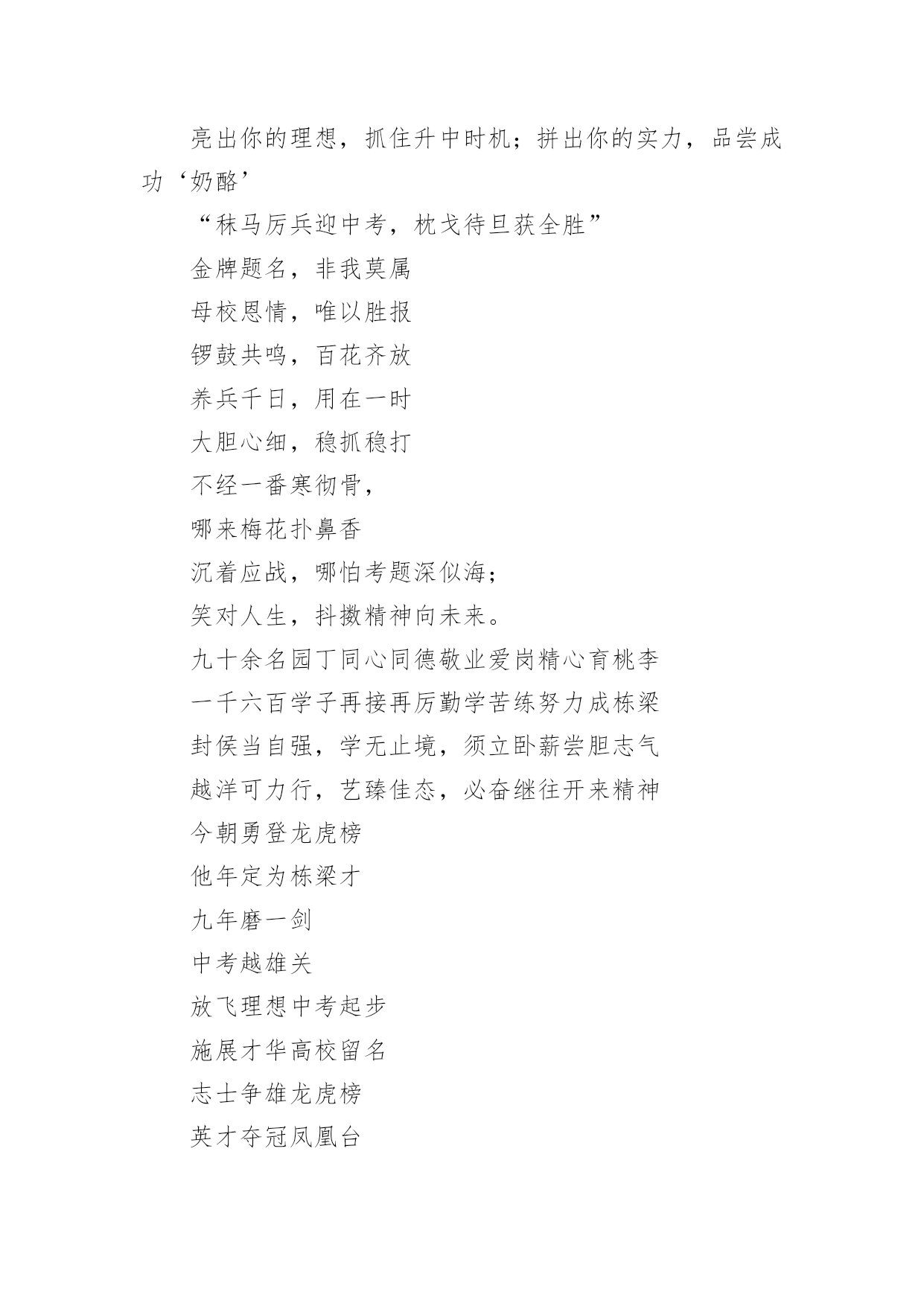 亮出你的理想，抓住升中时机；拼出你的实力，品尝成功‘奶酪’

“秣马厉兵迎中考，枕戈待旦获全胜”

金牌题名，非我莫属

母校恩情，唯以胜报

锣鼓共鸣，百花齐放

养兵千日，用在一时

大胆心细，稳抓稳打

不经一番寒彻骨，

哪来梅花扑鼻香

沉着应战，哪怕考题深似海；

笑对人生，抖擞精神向未来。

九十余名园丁同心同德敬业爱岗精心育桃李

一千六百学子再接再厉勤学苦练努力成栋梁

封侯当自强，学无止境，须立卧薪尝胆志气

越洋可力行，艺臻佳态，必奋继往开来精神

今朝勇登龙虎榜

他年定为栋梁才

九年磨一剑

中考越雄关

放飞理想中考起步

施展才华高校留名

志士争雄龙虎榜

英才夺冠凤凰台